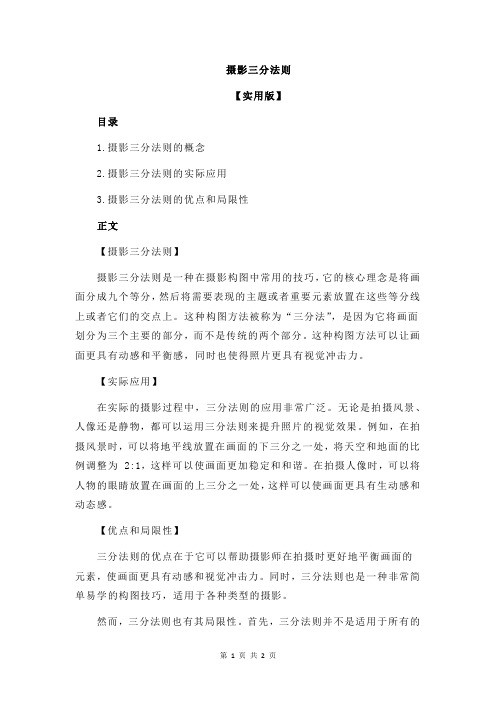 摄影三分法则

【实用版】

目录

1.摄影三分法则的概念

2.摄影三分法则的实际应用

3.摄影三分法则的优点和局限性

正文

【摄影三分法则】

摄影三分法则是一种在摄影构图中常用的技巧，它的核心理念是将画面分成九个等分，然后将需要表现的主题或者重要元素放置在这些等分线上或者它们的交点上。这种构图方法被称为“三分法”，是因为它将画面划分为三个主要的部分，而不是传统的两个部分。这种构图方法可以让画面更具有动感和平衡感，同时也使得照片更具有视觉冲击力。

【实际应用】

在实际的摄影过程中，三分法则的应用非常广泛。无论是拍摄风景、人像还是静物，都可以运用三分法则来提升照片的视觉效果。例如，在拍摄风景时，可以将地平线放置在画面的下三分之一处，将天空和地面的比例调整为 2:1，这样可以使画面更加稳定和和谐。在拍摄人像时，可以将人物的眼睛放置在画面的上三分之一处，这样可以使画面更具有生动感和动态感。

【优点和局限性】

三分法则的优点在于它可以帮助摄影师在拍摄时更好地平衡画面的元素，使画面更具有动感和视觉冲击力。同时，三分法则也是一种非常简单易学的构图技巧，适用于各种类型的摄影。

然而，三分法则也有其局限性。首先，三分法则并不是适用于所有的

第 1 页 共 2 页